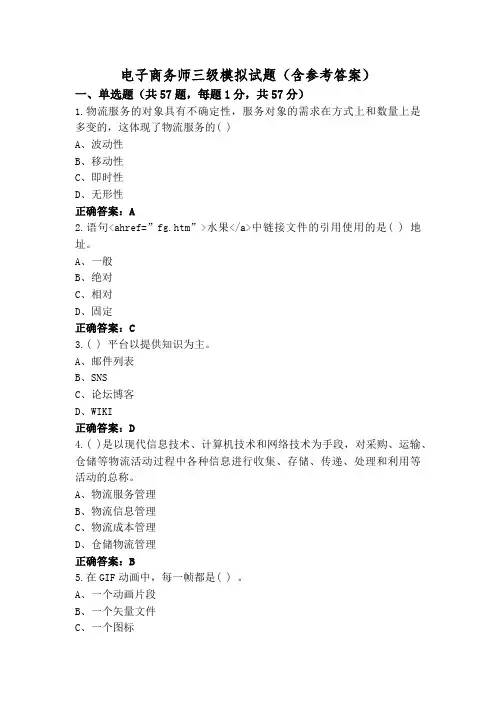 电子商务师三级模拟试题（含参考答案）

一、单选题（共57题，每题1分，共57分）

1.物流服务的对象具有不确定性，服务对象的需求在方式上和数量上是多变的，这体现了物流服务的( )

A、波动性
B、移动性
C、即时性
D、无形性

正确答案：A

2.语句<ahref="fg.htm">水果</a>中链接文件的引用使用的是( ) 地址。

A、一般
B、绝对
C、相对
D、固定

正确答案：C

3.( ) 平台以提供知识为主。

A、邮件列表
B、SNS
C、论坛博客
D、WIKI

正确答案：D

4.( )是以现代信息技术、计算机技术和网络技术为手段，对采购、运输、仓储等物流活动过程中各种信息进行收集、存储、传递、处理和利用等活动的总称。

A、物流服务管理
B、物流信息管理
C、物流成本管理
D、仓储物流管理

正确答案：B

5.在GIF动画中，每一帧都是( ) 。

A、一个动画片段
B、一个矢量文件
C、一个图标